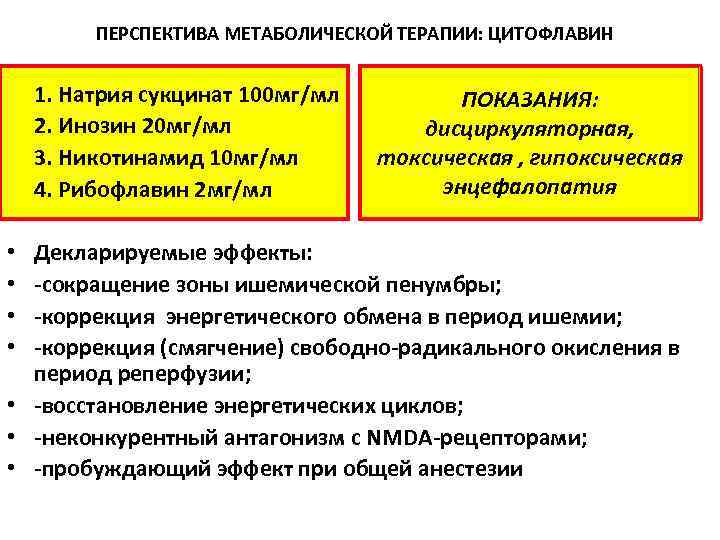 ПЕРСПЕКТИВА МЕТАБОЛИЧЕСКОЙ ТЕРАПИИ: ЦИТОФЛАВИН

1. Натрия сукцинат 100мг/мл
2. Инозин 20мг/мл
3. Никотинамид 10мг/мл
4. Рибофлавин 2мг/мл

ПОКАЗАНИЯ:
дисциркуляторная, токсическая , гипоксическая энцефалопатия

• Декларируемые эффекты:
• -сокращение зоны ишемической пенумбры;
• -коррекция энергетического обмена в период ишемии;
• -коррекция (смягчение) свободно-радикального окисления в период реперфузии;
• -восстановление энергетических циклов;
• -неконкурентный антагонизм с NMDA-рецепторами;
• -пробуждающий эффект при общей анестезии